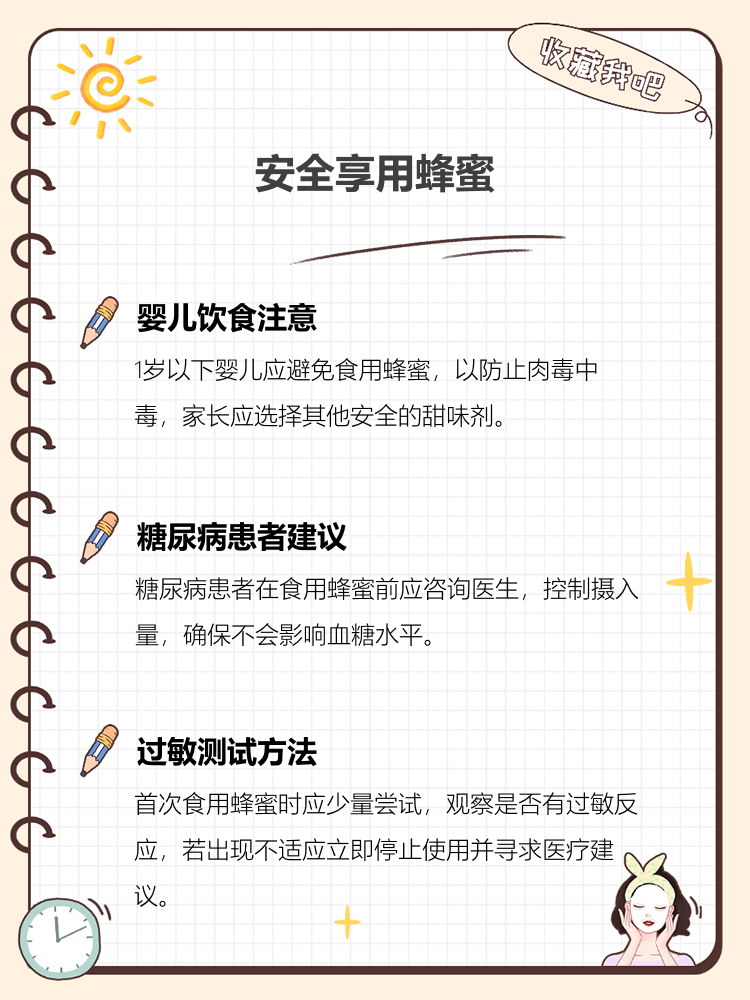 收藏我吧

安全享用蜂蜜

婴儿饮食注意

1岁以下婴儿应避免食用蜂蜜，以防止肉毒中毒，家长应选择其他安全的甜味剂。

糖尿病患者建议

糖尿病患者在食用蜂蜜前应咨询医生，控制摄入量，确保不会影响血糖水平。

过敏测试方法

首次食用蜂蜜时应少量尝试，观察是否有过敏反应，若出现不适应立即停止使用并寻求医疗建议。